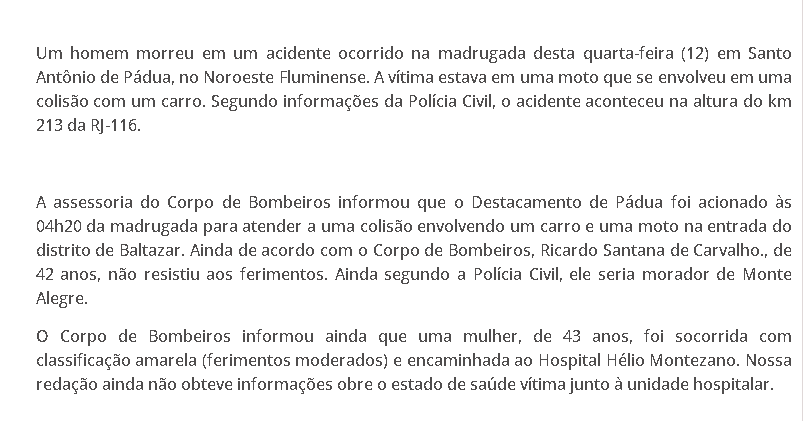 Um homem morreu em um acidente ocorrido na madrugada desta quarta-feira (12) em Santo Antônio de Pádua, no Noroeste Fluminense. A vítima estava em uma moto que se envolveu em uma colisão com um carro. Segundo informações da Polícia Civil, o acidente aconteceu na altura do km 213 da RJ-116.

A assessoria do Corpo de Bombeiros informou que o Destacamento de Pádua foi acionado às 04h20 da madrugada para atender a uma colisão envolvendo um carro e uma moto na entrada do distrito de Baltazar. Ainda de acordo com o Corpo de Bombeiros, Ricardo Santana de Carvalho., de 42 anos, não resistiu aos ferimentos. Ainda segundo a Polícia Civil, ele seria morador de Monte Alegre.

O Corpo de Bombeiros informou ainda que uma mulher, de 43 anos, foi socorrida com classificação amarela (ferimentos moderados) e encaminhada ao Hospital Hélio Montezano. Nossa redação ainda não obteve informações obre o estado de saúde vítima junto à unidade hospitalar.